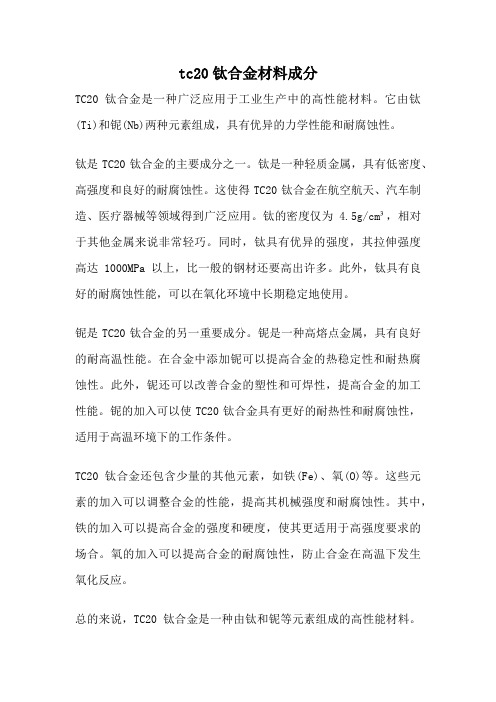 tc20 钛合金材料成分

TC20 钛合金是一种广泛应用于工业生产中的高性能材料。它由钛(Ti)和铌(Nb)两种元素组成，具有优异的力学性能和耐腐蚀性。

钛是 TC20 钛合金的主要成分之一。钛是一种轻质金属，具有低密度、高强度和良好的耐腐蚀性。这使得 TC20 钛合金在航空航天、汽车制造、医疗器械等领域得到广泛应用。钛的密度仅为 $4.5g/cm^3$，相对于其他金属来说非常轻巧。同时，钛具有优异的强度，其拉伸强度高达 1000MPa 以上，比一般的钢材还要高出许多。此外，钛具有良好的耐腐蚀性能，可以在氧化环境中长期稳定地使用。

铌是 TC20 钛合金的另一重要成分。铌是一种高熔点金属，具有良好的耐高温性能。在合金中添加铌可以提高合金的热稳定性和耐热腐蚀性。此外，铌还可以改善合金的塑性和可焊性，提高合金的加工性能。铌的加入可以使 TC20 钛合金具有更好的耐热性和耐腐蚀性，适用于高温环境下的工作条件。

TC20 钛合金还包含少量的其他元素，如铁(Fe)、氧(O)等。这些元素的加入可以调整合金的性能，提高其机械强度和耐腐蚀性。其中，铁的加入可以提高合金的强度和硬度，使其更适用于高强度要求的场合。氧的加入可以提高合金的耐腐蚀性，防止合金在高温下发生氧化反应。

总的来说，TC20 钛合金是一种由钛和铌等元素组成的高性能材料。